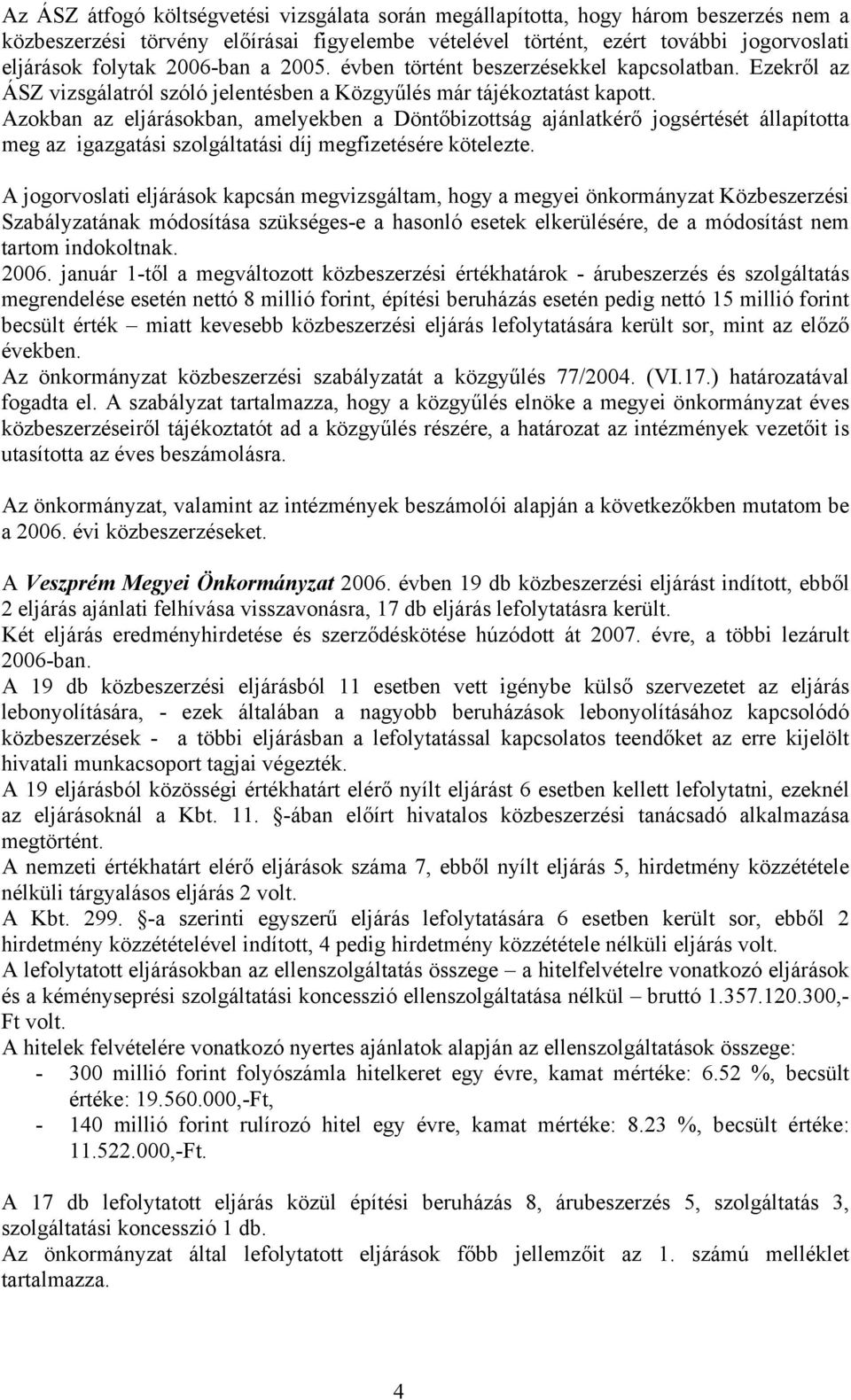 Az ÁSZ átfogó költségvetési vizsgálata során megállapította, hogy három beszerzés nem a közbeszerzési törvény előírásai figyelembe vételével történt, ezért további jogorvoslati eljárások folytak 2006-ban a 2005. évben történt beszerzésekkel kapcsolatban. Ezekről az ÁSZ vizsgálatról szóló jelentésben a Közgyűlés már tájékoztatást kapott. Azokban az eljárásokban, amelyekben a Döntőbizottság ajánlatkérő jogsértését állapította meg az igazgatási szolgáltatási díj megfizetésére kötelezte.

A jogorvoslati eljárások kapcsán megvizsgáltam, hogy a megyei önkormányzat Közbeszerzési Szabályzatának módosítása szükséges-e a hasonló esetek elkerülésére, de a módosítást nem tartom indokoltnak.
2006. január 1-től a megváltozott közbeszerzési értékhatárok - árubeszerzés és szolgáltatás megrendelése esetén nettó 8 millió forint, építési beruházás esetén pedig nettó 15 millió forint becsült érték – miatt kevesebb közbeszerzési eljárás lefolytatására került sor, mint az előző években.
Az önkormányzat közbeszerzési szabályzatát a közgyűlés 77/2004. (VI.17.) határozatával fogadta el. A szabályzat tartalmazza, hogy a közgyűlés elnöke a megyei önkormányzat éves közbeszerzéseiről tájékoztatót ad a közgyűlés részére, a határozat az intézmények vezetőit is utasította az éves beszámolásra.

Az önkormányzat, valamint az intézmények beszámolói alapján a következőkben mutatom be a 2006. évi közbeszerzéseket.

A Veszprém Megyei Önkormányzat 2006. évben 19 db közbeszerzési eljárást indított, ebből 2 eljárás ajánlati felhívása visszavonásra, 17 db eljárás lefolytatásra került.
Két eljárás eredményhirdetése és szerződéskötése húzódott át 2007. évre, a többi lezárult 2006-ban.
A 19 db közbeszerzési eljárásból 11 esetben vett igénybe külső szervezetet az eljárás lebonyolítására, - ezek általában a nagyobb beruházások lebonyolításához kapcsolódó közbeszerzések - a többi eljárásban a lefolytatással kapcsolatos teendőket az erre kijelölt hivatali munkacsoport tagjai végezték.
A 19 eljárásból közösségi értékhatárt elérő nyílt eljárást 6 esetben kellett lefolytatni, ezeknél az eljárásoknál a Kbt. 11. §-ában előírt hivatalos közbeszerzési tanácsadó alkalmazása megtörtént.
A nemzeti értékhatárt elérő eljárások száma 7, ebből nyílt eljárás 5, hirdetmény közzététele nélküli tárgyalásos eljárás 2 volt.
A Kbt. 299. §-a szerinti egyszerű eljárás lefolytatására 6 esetben került sor, ebből 2 hirdetmény közzétételével indított, 4 pedig hirdetmény közzététele nélküli eljárás volt.
A lefolytatott eljárásokban az ellenszolgáltatás összege – a hitelfelvételre vonatkozó eljárások és a kéményseprési szolgáltatási koncesszió ellenszolgáltatása nélkül – bruttó 1.357.120.300,- Ft volt.
A hitelek felvételére vonatkozó nyertes ajánlatok alapján az ellenszolgáltatások összege:
- 300 millió forint folyószámla hitelkeret egy évre, kamat mértéke: 6.52 %, becsült értéke: 19.560.000,-Ft,
- 140 millió forint rulírozó hitel egy évre, kamat mértéke: 8.23 %, becsült értéke: 11.522.000,-Ft.

A 17 db lefolytatott eljárás közül építési beruházás 8, árubeszerzés 5, szolgáltatás 3, szolgáltatási koncesszió 1 db.
Az önkormányzat által lefolytatott eljárások főbb jellemzőit az 1. számú melléklet tartalmazza.

4